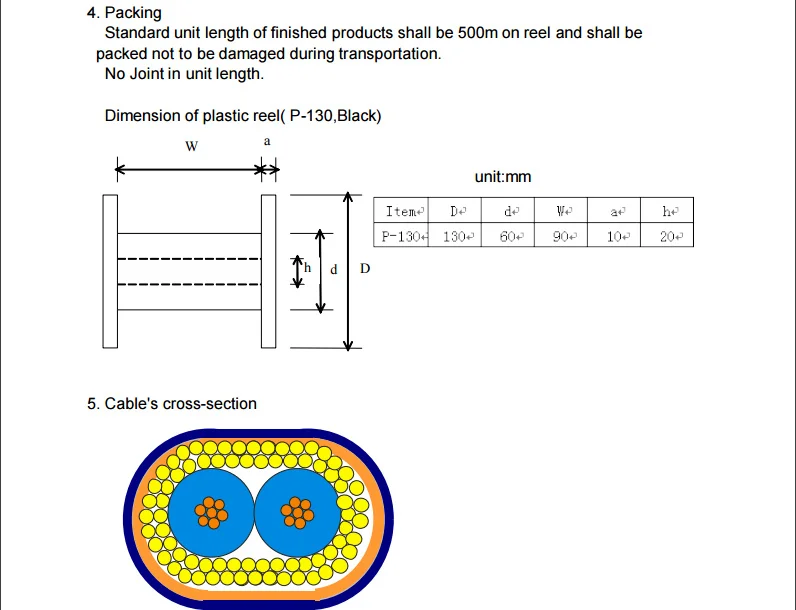 4. Packing

Standard unit length of finished products shall be 500m on reel and shall be packed not to be damaged during transportation.

No Joint in unit length.

Dimension of plastic reel( P-130,Black)

W

a

h

d

D

unit:mm

| Item | D | d | W | a | h |
|---|---|---|---|---|---|
| P-130 | 130 | 60 | 90 | 10 | 20 |

5. Cable's cross-section